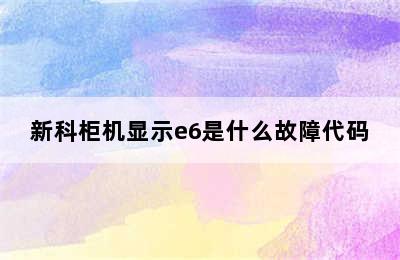 新科柜机显示e6是什么故障代码